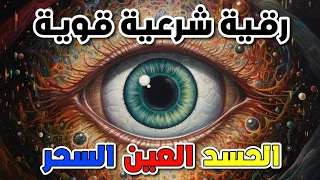 رقية شرعية قوية

الحسد العين السحر